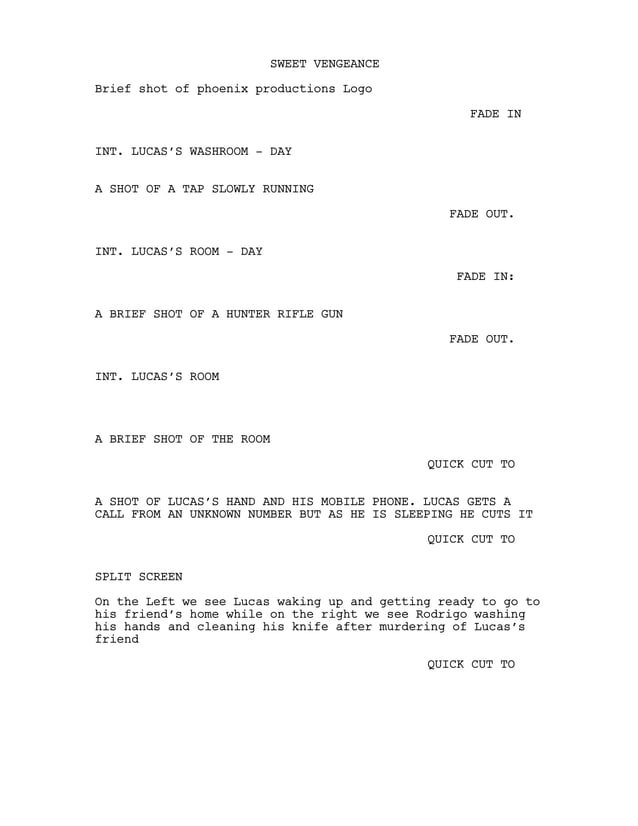 SWEET VENGEANCE

Brief shot of phoenix productions Logo

FADE IN

INT. LUCAS'S WASHROOM - DAY

A SHOT OF A TAP SLOWLY RUNNING

FADE OUT.

INT. LUCAS'S ROOM - DAY

FADE IN:

A BRIEF SHOT OF A HUNTER RIFLE GUN

FADE OUT.

INT. LUCAS'S ROOM

A BRIEF SHOT OF THE ROOM

QUICK CUT TO

A SHOT OF LUCAS'S HAND AND HIS MOBILE PHONE. LUCAS GETS A CALL FROM AN UNKNOWN NUMBER BUT AS HE IS SLEEPING HE CUTS IT

QUICK CUT TO

SPLIT SCREEN

On the Left we see Lucas waking up and getting ready to go to his friend's home while on the right we see Rodrigo washing his hands and cleaning his knife after murdering of Lucas's friend

QUICK CUT TO